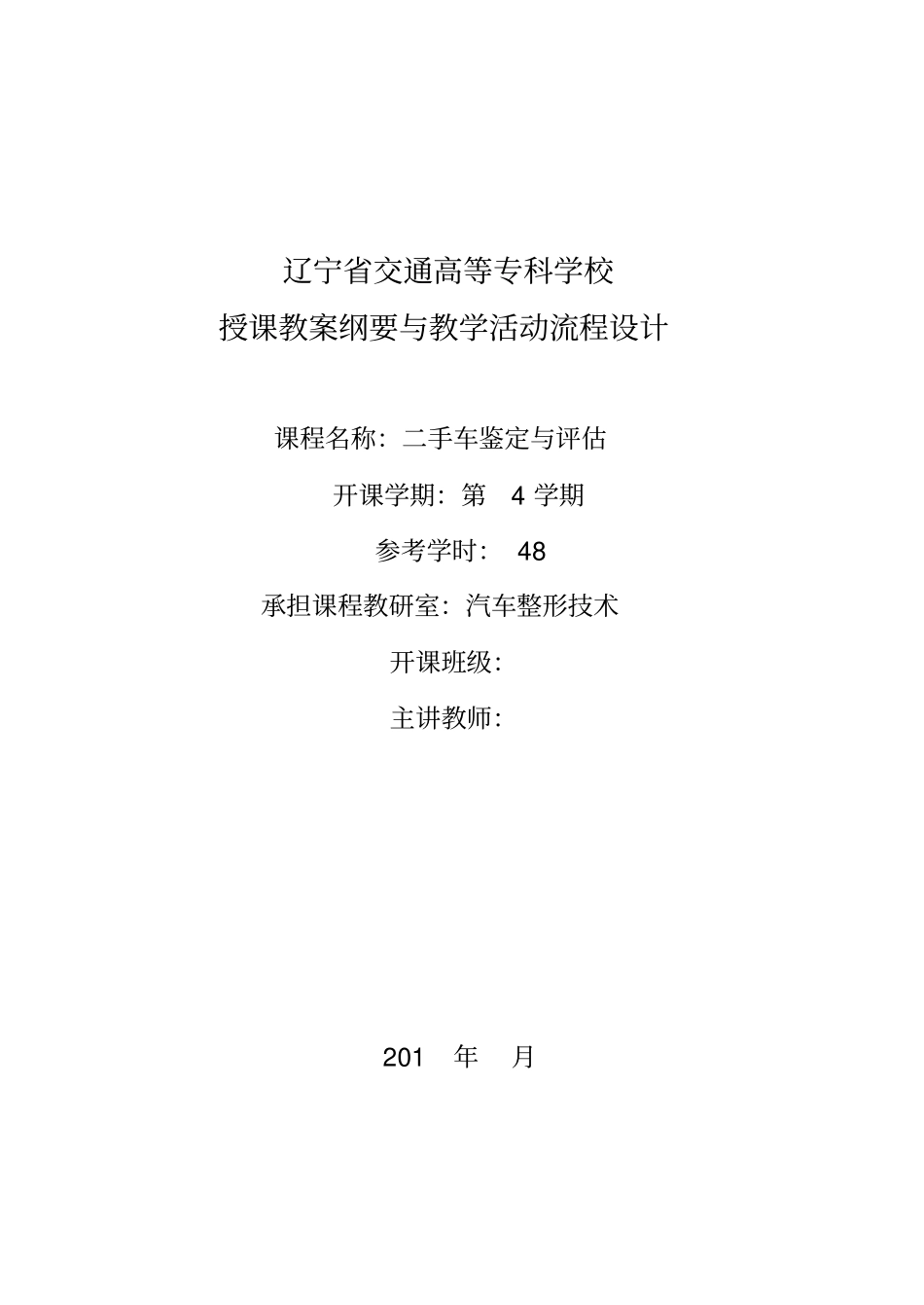 辽宁省交通高等专科学校
授课教案纲要与教学活动流程设计

课程名称：二手车鉴定与评估

开课学期：第 4 学期

参考学时： 48

承担课程教研室：汽车整形技术

开课班级：

主讲教师：

201 年 月